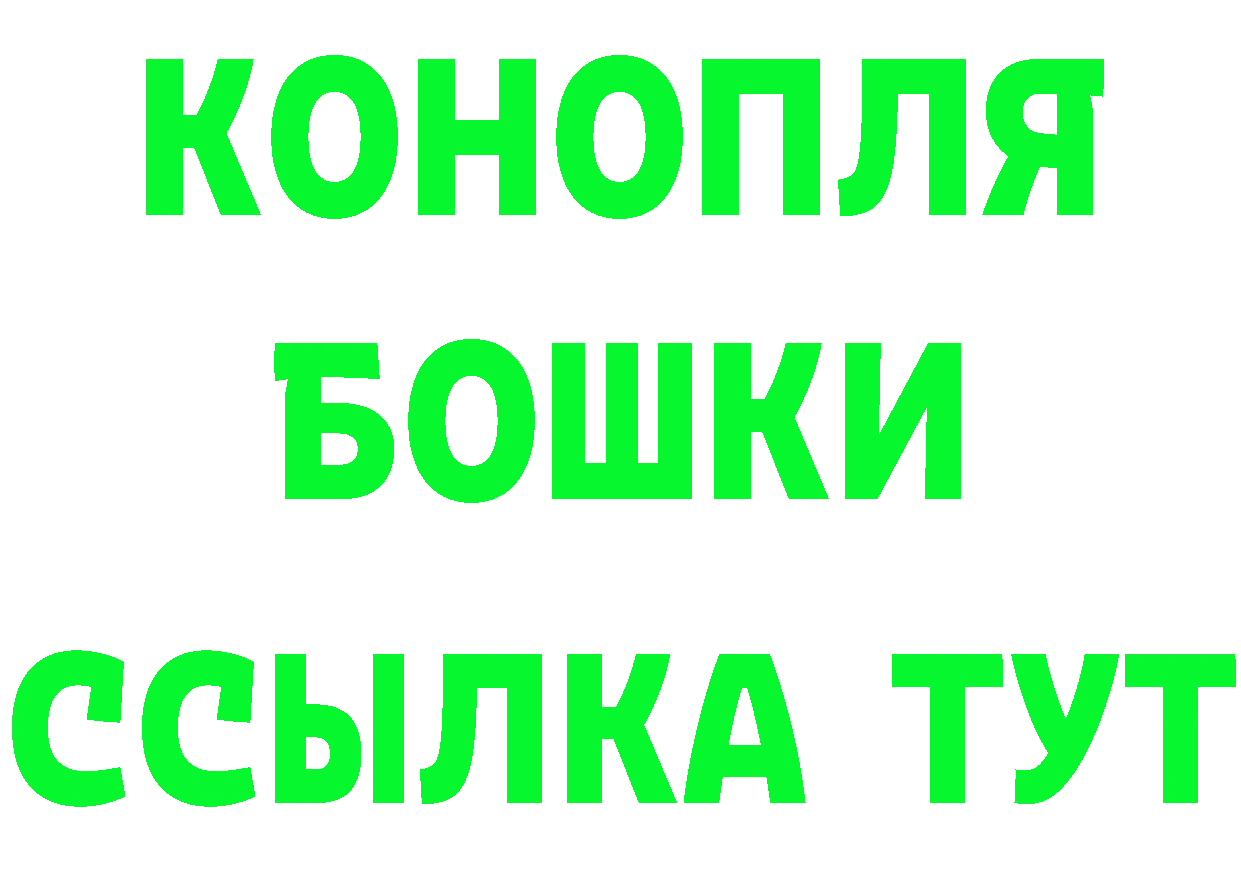 КОНОПЛЯ
БОШКИ
ССЫЛКА ТУТ